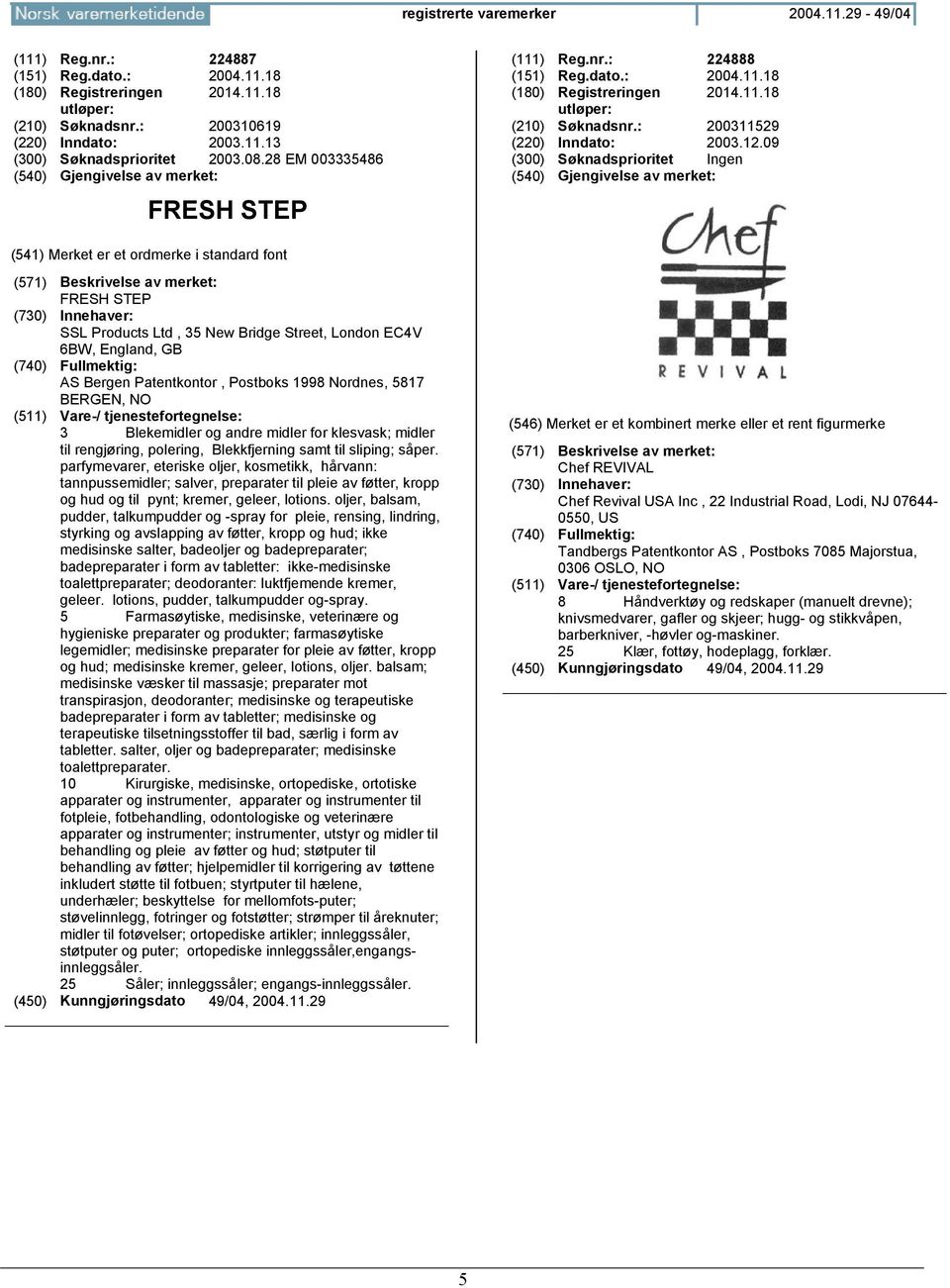 Norsk varemerketidende registrerte varemerker 2004.11.29 - 49/04

(111) Reg.nr.: 224887
(151) Reg.dato.: 2004.11.18
(180) Registreringen utløper: 2014.11.18
(210) Søknadsnr.: 200310619
(220) Inndato: 2003.11.13
(300) Søknadsprioritet 2003.08.28 EM 003335486
(540) Gjengivelse av merket:

FRESH STEP

(541) Merket er et ordmerke i standard font
(571) Beskrivelse av merket:
FRESH STEP
(730) Innehaver:
SSL Products Ltd , 35 New Bridge Street, London EC4V 6BW, England, GB
(740) Fullmektig:
AS Bergen Patentkontor , Postboks 1998 Nordnes, 5817 BERGEN, NO
(511) Vare-/ tjenestefortegnelse:
3 Blekemidler og andre midler for klesvask; midler til rengjøring, polering, Blekkfjerning samt til sliping; såper. parfymevarer, eteriske oljer, kosmetikk, hårvann: tannpussemidler; salver, preparater til pleie av føtter, kropp og hud og til pynt; kremer, geleer, lotions. oljer, balsam, pudder, talkumpudder og -spray for pleie, rensing, lindring, styrking og avslapping av føtter, kropp og hud; ikke medisinske salter, badeoljer og badepreparater; badepreparater i form av tabletter: ikke-medisinske toalettpreparater; deodoranter: luktfjernende kremer, geleer. lotions, pudder, talkumpudder og-spray.
5 Farmasøytiske, medisinske, veterinære og hygieniske preparater og produkter; farmasøytiske legemidler; medisinske preparater for pleie av føtter, kropp og hud; medisinske kremer, geleer, lotions, oljer. balsam; medisinske væsker til massasje; preparater mot transpirasjon, deodoranter; medisinske og terapeutiske badepreparater i form av tabletter; medisinske og terapeutiske tilsetningsstoffer til bad, særlig i form av tabletter. salter, oljer og badepreparater; medisinske toalettpreparater.
10 Kirurgiske, medisinske, ortopediske, ortotiske apparater og instrumenter, apparater og instrumenter til fotpleie, fotbehandling, odontologiske og veterinære apparater og instrumenter; instrumenter, utstyr og midler til behandling og pleie av føtter og hud; støtputer til behandling av føtter; hjelpemidler til korrigering av tøttene inkludert støtte til fotbuen; styrtputer til hælene, underhæler; beskyttelse for mellomfots-puter; støvelinnlegg, fotringer og fotstøtter; strømper til åreknuter; midler til fotøvelser; ortopediske artikler; innleggssåler, støtputer og puter; ortopediske innleggssåler,engangs-innleggsåler.
25 Såler; innleggssåler; engangs-innleggssåler.
(450) Kunngjøringsdato 49/04, 2004.11.29

(111) Reg.nr.: 224888
(151) Reg.dato.: 2004.11.18
(180) Registreringen utløper: 2014.11.18
(210) Søknadsnr.: 200311529
(220) Inndato: 2003.12.09
(300) Søknadsprioritet Ingen
(540) Gjengivelse av merket:

Chef
REVIVAL

(546) Merket er et kombinert merke eller et rent figurmerke
(571) Beskrivelse av merket:
Chef REVIVAL
(730) Innehaver:
Chef Revival USA Inc , 22 Industrial Road, Lodi, NJ 07644-0550, US
(740) Fullmektig:
Tandbergs Patentkontor AS , Postboks 7085 Majorstua, 0306 OSLO, NO
(511) Vare-/ tjenestefortegnelse:
8 Håndverktøy og redskaper (manuelt drevne); knivsmedvarer, gafler og skjeer; hugg- og stikkvåpen, barberkniver, -høvler og-maskiner.
25 Klær, fottøy, hodeplagg, forklær.
(450) Kunngjøringsdato 49/04, 2004.11.29

5